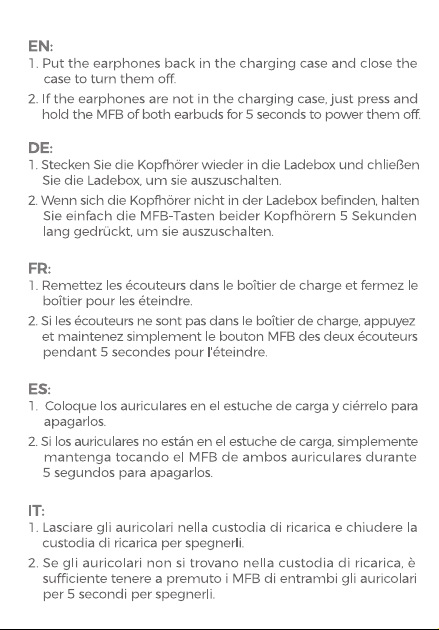 EN:
1. Put the earphones back in the charging case and close the case to turn them off.
2. If the earphones are not in the charging case, just press and hold the MFB of both earbuds for 5 seconds to power them off.

DE:
1. Stecken Sie die Kopfhörer wieder in die Ladebox und chließen Sie die Ladebox, um sie auszuschalten.
2. Wenn sich die Kopfhörer nicht in der Ladebox befinden, halten Sie einfach die MFB-Tasten beider Kopfhörern 5 Sekunden lang gedrückt, um sie auszuschalten.

FR:
1. Remettez les écouteurs dans le boîtier de charge et fermez le boîtier pour les éteindre.
2. Si les écouteurs ne sont pas dans le boîtier de charge, appuyez et maintenez simplement le bouton MFB des deux écouteurs pendant 5 secondes pour l'éteindre.

ES:
1. Coloque los auriculares en el estuche de carga y ciérrelo para apagarlos.
2. Si los auriculares no están en el estuche de carga, simplemente mantenga tocando el MFB de ambos auriculares durante 5 segundos para apagarlos.

IT:
1. Lasciare gli auricolari nella custodia di ricarica e chiudere la custodia di ricarica per spegnerli.
2. Se gli auricolari non si trovano nella custodia di ricarica, è sufficiente tenere a premuto i MFB di entrambi gli auricolari per 5 secondi per spegnerli.